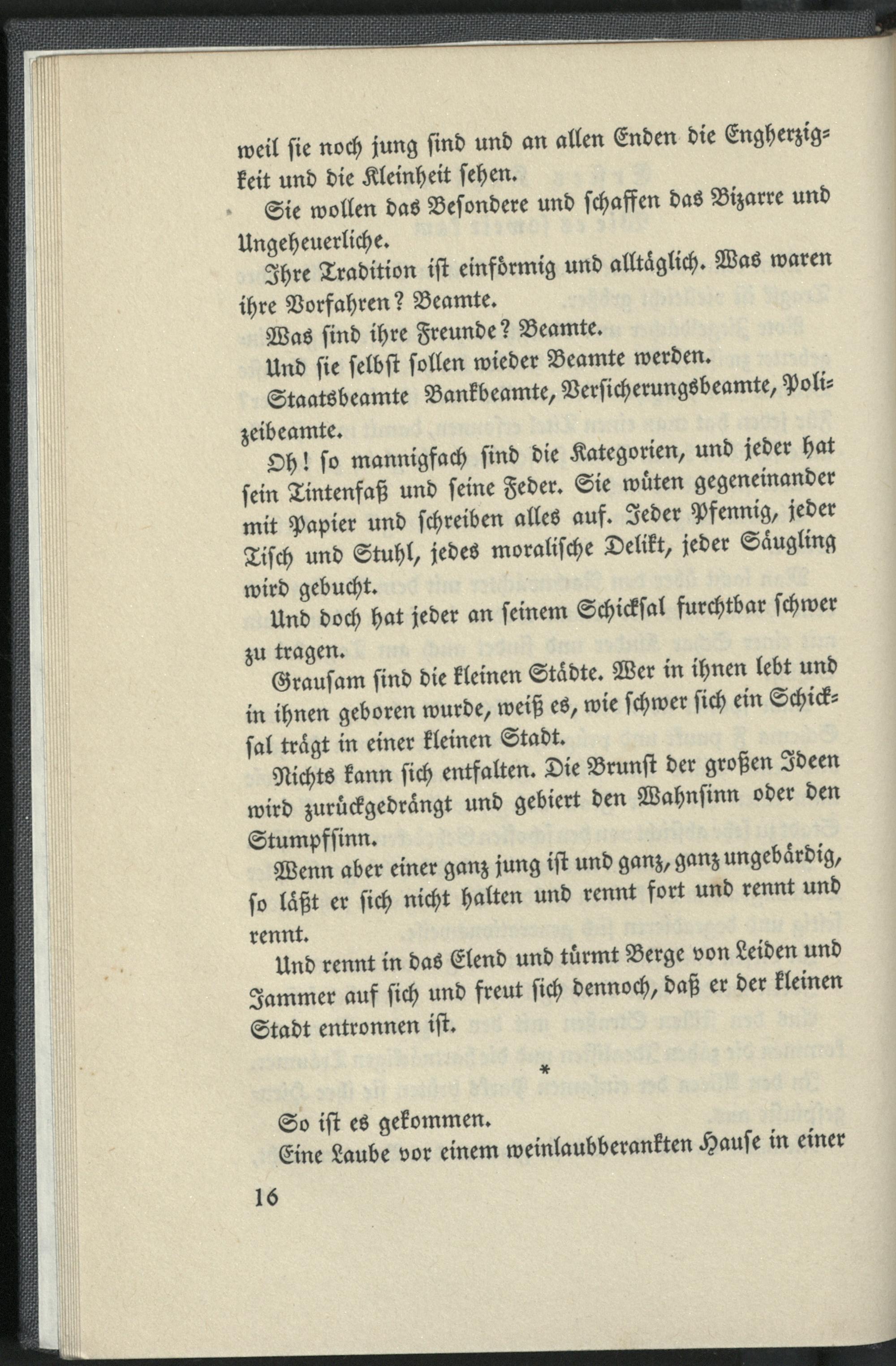 weil sie noch jung sind und an allen Enden die Engherzigkeit und die Kleinheit sehen.

Sie wollen das Besondere und schaffen das Bizarre und Ungeheuerliche.

Ihre Tradition ist einförmig und alltäglich. Was waren ihre Vorfahren? Beamte.

Was sind ihre Freunde? Beamte.

Und sie selbst sollen wieder Beamte werden.

Staatsbeamte Bankbeamte, Versicherungsbeamte, Polizeibeamte.

Oh! so mannigfach sind die Kategorien, und jeder hat sein Tintenfaß und seine Feder. Sie wüten gegeneinander mit Papier und schreiben alles auf. Jeder Pfennig, jeder Tisch und Stuhl, jedes moralische Delikt, jeder Säugling wird gebucht.

Und doch hat jeder an seinem Schicksal furchtbar schwer zu tragen.

Grausam sind die kleinen Städte. Wer in ihnen lebt und in ihnen geboren wurde, weiß es, wie schwer sich ein Schicksal trägt in einer kleinen Stadt.

Nichts kann sich entfalten. Die Brunst der großen Ideen wird zurückgedrängt und gebiert den Wahnsinn oder den Stumpfsinn.

Wenn aber einer ganz jung ist und ganz, ganz ungebärdig, so läßt er sich nicht halten und rennt fort und rennt und rennt.

Und rennt in das Elend und türmt Berge von Leiden und Jammer auf sich und freut sich dennoch, daß er der kleinen Stadt entronnen ist.

*

So ist es gekommen.

Eine Laube vor einem weinlaubberankten Hause in einer

16